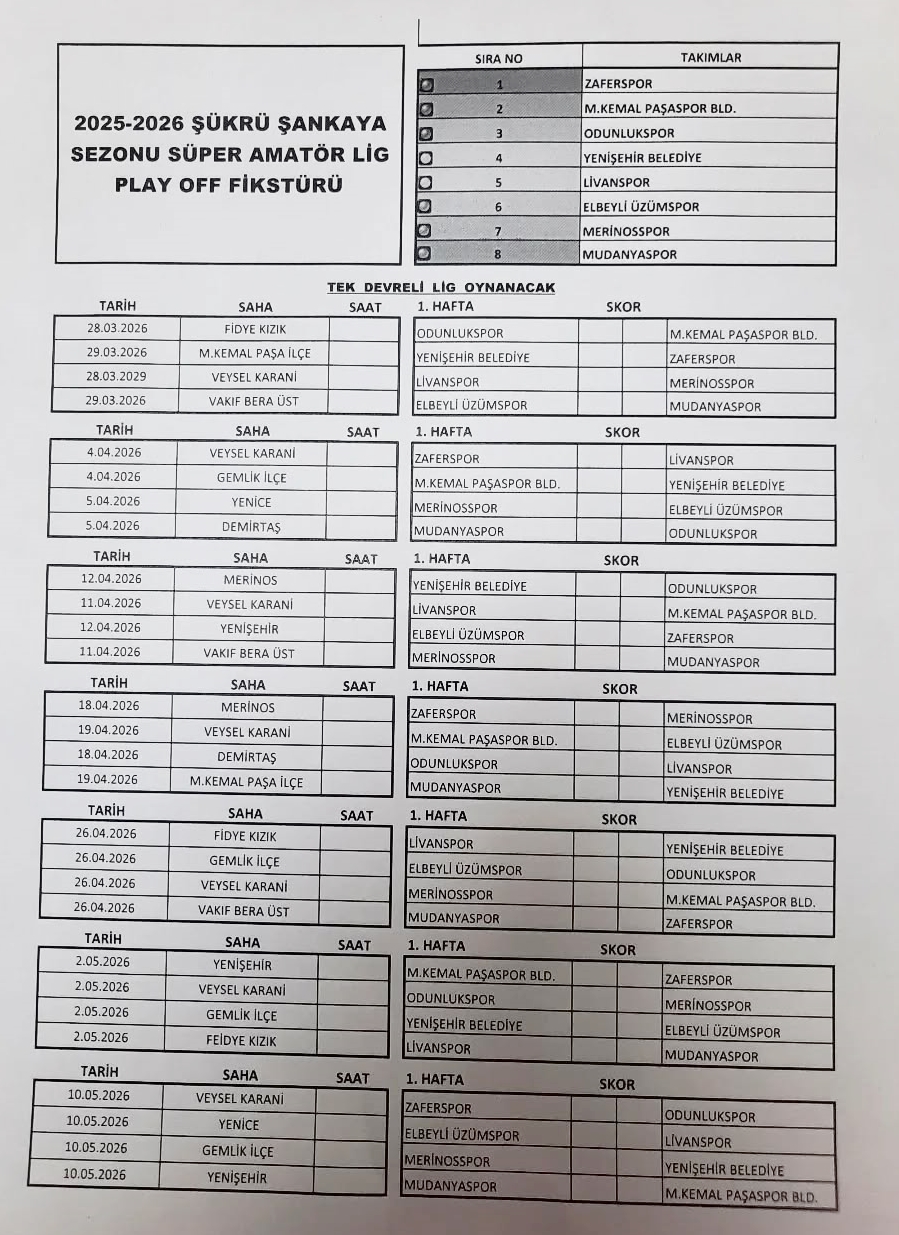 2025-2026 ŞÜKRÜ ŞANKAYA SEZONU SÜPER AMATÖR LİG PLAY OFF FİKSTÜRÜ

| SIRA NO | TAKIMLAR |
|---|---|
| 1 | ZAFERSPOR |
| 2 | M.KEMAL PAŞASPOR BLD. |
| 3 | ODUNLUKSPOR |
| 4 | YENİŞEHİR BELEDİYE |
| 5 | LİVANSPOR |
| 6 | ELBEYLİ ÜZÜMSPOR |
| 7 | MERİNOSSPOR |
| 8 | MUDANYASPOR |

TEK DEVRELİ LİG OYNANACAK

| TARİH | SAHA | SAAT | 1. HAFTA | SKOR | | |
|---|---|---|---|---|---|---|
| 28.03.2026 | FİDYE KIZIK | | ODUNLUKSPOR | | | M.KEMAL PAŞASPOR BLD. |
| 29.03.2026 | M.KEMAL PAŞA İLÇE | | YENİŞEHİR BELEDİYE | | | ZAFERSPOR |
| 28.03.2029 | VEYSEL KARANİ | | LİVANSPOR | | | MERİNOSSPOR |
| 29.03.2026 | VAKIF BERA ÜST | | ELBEYLİ ÜZÜMSPOR | | | MUDANYASPOR |

| TARİH | SAHA | SAAT | 1. HAFTA | SKOR | | |
|---|---|---|---|---|---|---|
| 4.04.2026 | VEYSEL KARANİ | | ZAFERSPOR | | | LİVANSPOR |
| 4.04.2026 | GEMLİK İLÇE | | M.KEMAL PAŞASPOR BLD. | | | YENİŞEHİR BELEDİYE |
| 5.04.2026 | YENİCE | | MERİNOSSPOR | | | ELBEYLİ ÜZÜMSPOR |
| 5.04.2026 | DEMİRTAŞ | | MUDANYASPOR | | | ODUNLUKSPOR |

| TARİH | SAHA | SAAT | 1. HAFTA | SKOR | | |
|---|---|---|---|---|---|---|
| 12.04.2026 | MERİNOS | | YENİŞEHİR BELEDİYE | | | ODUNLUKSPOR |
| 11.04.2026 | VEYSEL KARANİ | | LİVANSPOR | | | M.KEMAL PAŞASPOR BLD. |
| 12.04.2026 | YENİŞEHİR | | ELBEYLİ ÜZÜMSPOR | | | ZAFERSPOR |
| 11.04.2026 | VAKIF BERA ÜST | | MERİNOSSPOR | | | MUDANYASPOR |

| TARİH | SAHA | SAAT | 1. HAFTA | SKOR | | |
|---|---|---|---|---|---|---|
| 18.04.2026 | MERİNOS | | ZAFERSPOR | | | MERİNOSSPOR |
| 19.04.2026 | VEYSEL KARANİ | | M.KEMAL PAŞASPOR BLD. | | | ELBEYLİ ÜZÜMSPOR |
| 18.04.2026 | DEMİRTAŞ | | ODUNLUKSPOR | | | LİVANSPOR |
| 19.04.2026 | M.KEMAL PAŞA İLÇE | | MUDANYASPOR | | | YENİŞEHİR BELEDİYE |

| TARİH | SAHA | SAAT | 1. HAFTA | SKOR | | |
|---|---|---|---|---|---|---|
| 26.04.2026 | FİDYE KIZIK | | LİVANSPOR | | | YENİŞEHİR BELEDİYE |
| 26.04.2026 | GEMLİK İLÇE | | ELBEYLİ ÜZÜMSPOR | | | ODUNLUKSPOR |
| 26.04.2026 | VEYSEL KARANİ | | MERİNOSSPOR | | | M.KEMAL PAŞASPOR BLD. |
| 26.04.2026 | VAKIF BERA ÜST | | MUDANYASPOR | | | ZAFERSPOR |

| TARİH | SAHA | SAAT | 1. HAFTA | SKOR | | |
|---|---|---|---|---|---|---|
| 2.05.2026 | YENİŞEHİR | | M.KEMAL PAŞASPOR BLD. | | | ZAFERSPOR |
| 2.05.2026 | VEYSEL KARANİ | | ODUNLUKSPOR | | | MERİNOSSPOR |
| 2.05.2026 | GEMLİK İLÇE | | YENİŞEHİR BELEDİYE | | | ELBEYLİ ÜZÜMSPOR |
| 2.05.2026 | FEİDYE KIZIK | | LİVANSPOR | | | MUDANYASPOR |

| TARİH | SAHA | SAAT | 1. HAFTA | SKOR | | |
|---|---|---|---|---|---|---|
| 10.05.2026 | VEYSEL KARANİ | | ZAFERSPOR | | | ODUNLUKSPOR |
| 10.05.2026 | YENİCE | | ELBEYLİ ÜZÜMSPOR | | | LİVANSPOR |
| 10.05.2026 | GEMLİK İLÇE | | MERİNOSSPOR | | | YENİŞEHİR BELEDİYE |
| 10.05.2026 | YENİŞEHİR | | MUDANYASPOR | | | M.KEMAL PAŞASPOR BLD. |